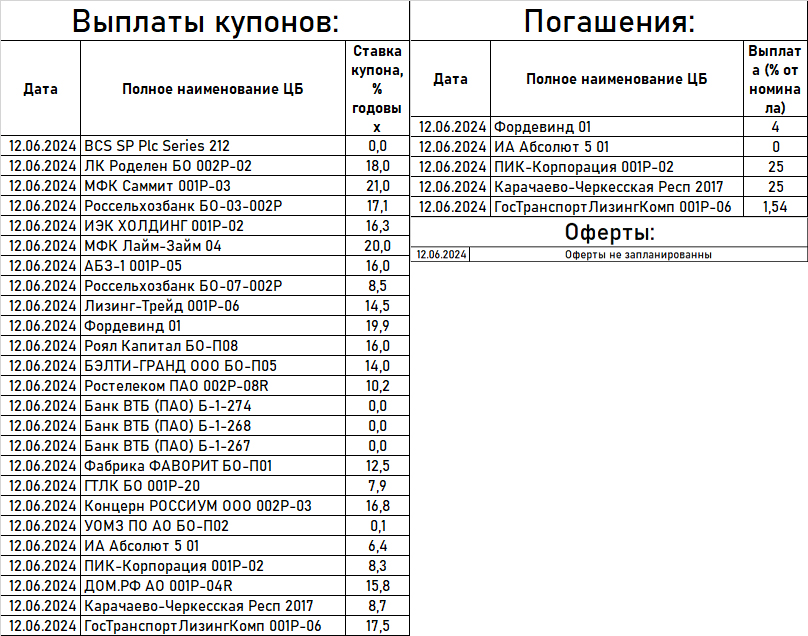 Выплаты купонов:

| Дата | Полное наименование ЦБ | Ставка купона, % годовых |
|---|---|---|
| 12.06.2024 | BCS SP Plc Series 212 | 0,0 |
| 12.06.2024 | ЛК Роделен БО 002Р-02 | 18,0 |
| 12.06.2024 | МФК Саммит 001Р-03 | 21,0 |
| 12.06.2024 | Россельхозбанк БО-03-002Р | 17,1 |
| 12.06.2024 | ИЭК ХОЛДИНГ 001Р-02 | 16,3 |
| 12.06.2024 | МФК Лайм-Займ 04 | 20,0 |
| 12.06.2024 | АБЗ-1 001Р-05 | 16,0 |
| 12.06.2024 | Россельхозбанк БО-07-002Р | 8,5 |
| 12.06.2024 | Лизинг-Трейд 001Р-06 | 14,5 |
| 12.06.2024 | Фордевинд 01 | 19,9 |
| 12.06.2024 | Роял Капитал БО-П08 | 16,0 |
| 12.06.2024 | БЭЛТИ-ГРАНД ООО БО-П05 | 14,0 |
| 12.06.2024 | Ростелеком ПАО 002Р-08R | 10,2 |
| 12.06.2024 | Банк ВТБ (ПАО) Б-1-274 | 0,0 |
| 12.06.2024 | Банк ВТБ (ПАО) Б-1-268 | 0,0 |
| 12.06.2024 | Банк ВТБ (ПАО) Б-1-267 | 0,0 |
| 12.06.2024 | Фабрика ФАВОРИТ БО-П01 | 12,5 |
| 12.06.2024 | ГТЛК БО 001Р-20 | 7,9 |
| 12.06.2024 | Концерн РОССИУМ ООО 002Р-03 | 16,8 |
| 12.06.2024 | УОМЗ ПО АО БО-П02 | 0,1 |
| 12.06.2024 | ИА Абсолют 5 01 | 6,4 |
| 12.06.2024 | ПИК-Корпорация 001Р-02 | 8,3 |
| 12.06.2024 | ДОМ.РФ АО 001Р-04R | 15,8 |
| 12.06.2024 | Карачаево-Черкесская Респ 2017 | 8,7 |
| 12.06.2024 | ГосТранспортЛизингКомп 001Р-06 | 17,5 |

Погашения:

| Дата | Полное наименование ЦБ | Выплата (% от номинала) |
|---|---|---|
| 12.06.2024 | Фордевинд 01 | 4 |
| 12.06.2024 | ИА Абсолют 5 01 | 0 |
| 12.06.2024 | ПИК-Корпорация 001Р-02 | 25 |
| 12.06.2024 | Карачаево-Черкесская Респ 2017 | 25 |
| 12.06.2024 | ГосТранспортЛизингКомп 001Р-06 | 1,54 |

Оферты:

| 12.06.2024 | Оферты не запланированны |
|---|---|